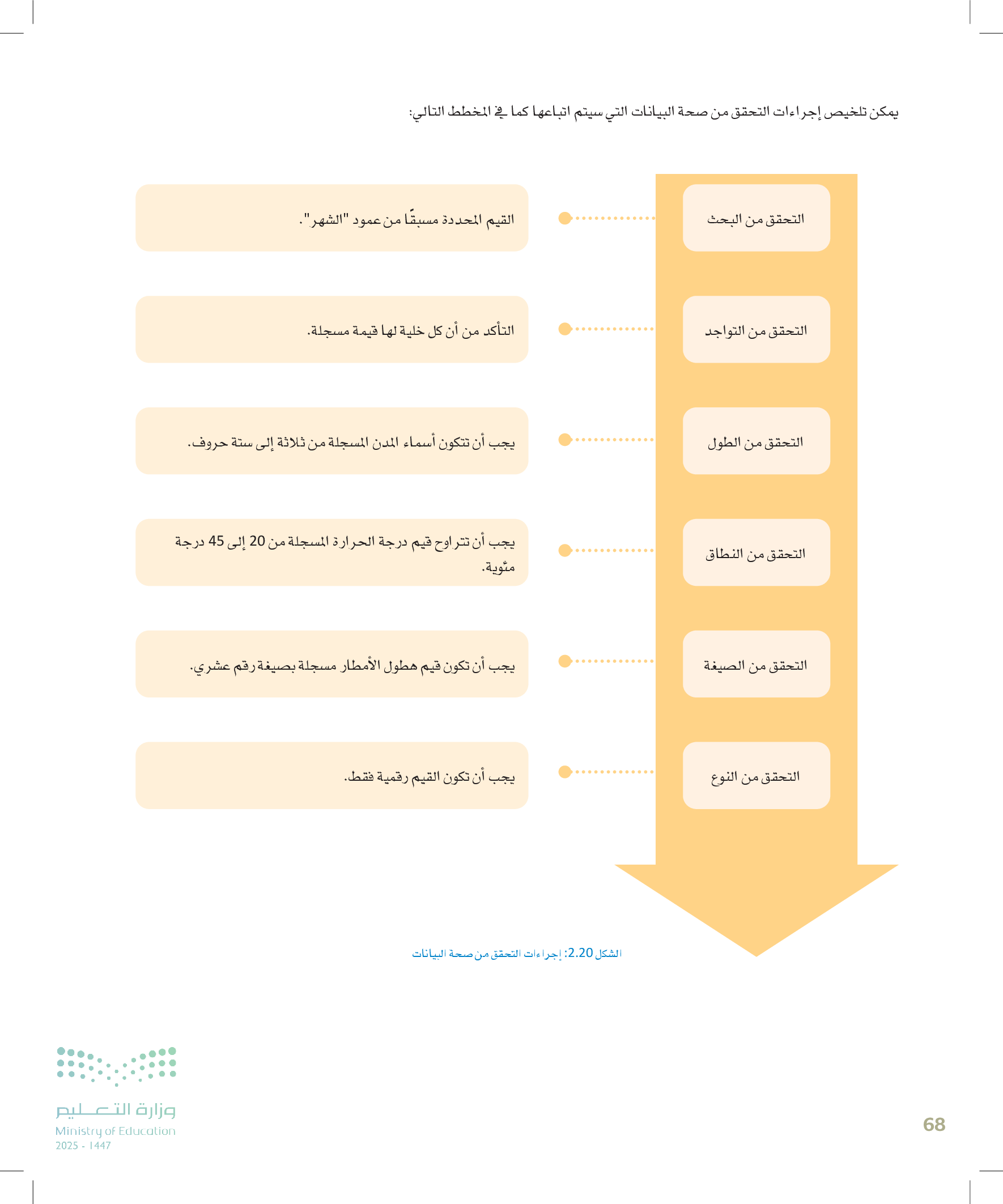 يمكن تلخيص إجراءات التحقق من صحة البيانات التي سيتم اتباعها كما في المخطط التالي:

التحقق من البحث

القيم المحددة مسبقًا من عمود "الشهر".

التحقق من التواجد

التأكد من أن كل خلية لها قيمة مسجلة.

التحقق من الطول

يجب أن تتكون أسماء المدن المسجلة من ثلاثة إلى ستة حروف.

التحقق من النطاق

يجب أن تتراوح قيم درجة الحرارة المسجلة من 20 إلى 45 درجة مئوية.

التحقق من الصيغة

يجب أن تكون قيم هطول الأمطار مسجلة بصيغة رقم عشري.

التحقق من النوع

يجب أن تكون القيم رقمية فقط.

الشكل 2.20: إجراءات التحقق من صحة البيانات

وزارة التعليم
Ministry of Education
2025 - 1447

68